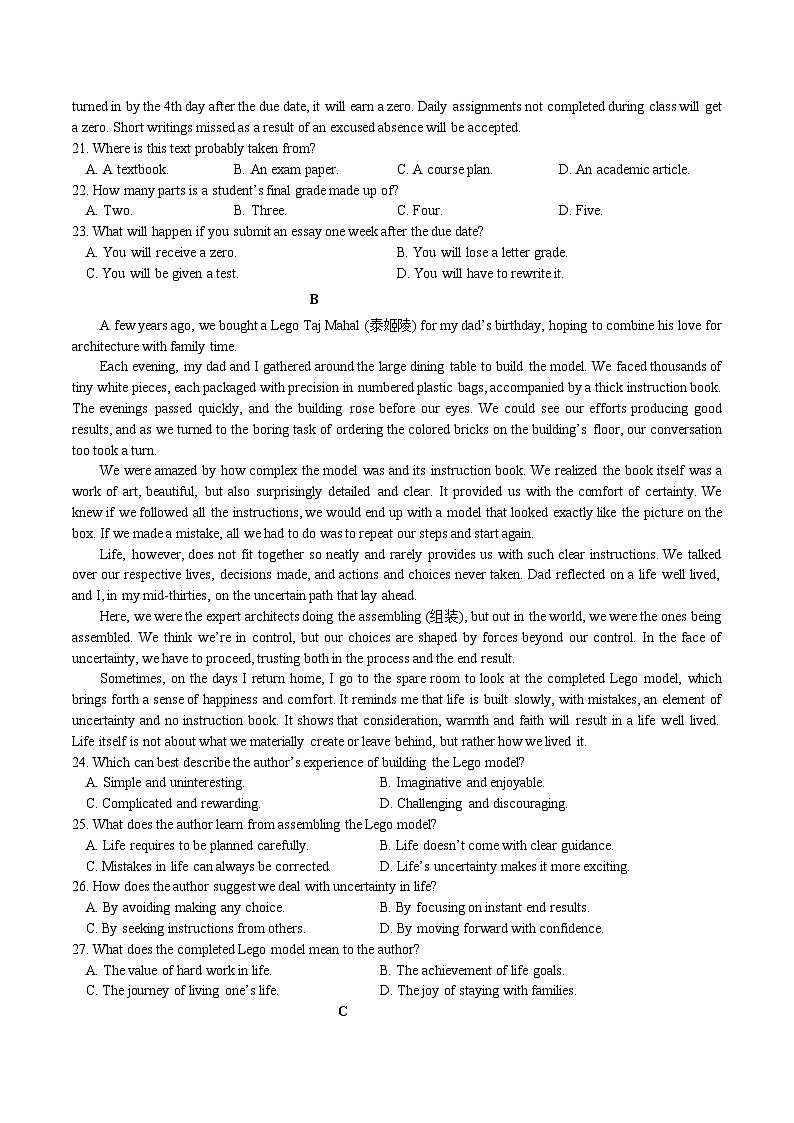 turned in by the 4th day after the due date, it will earn a zero. Daily assignments not completed during class will get a zero. Short writings missed as a result of an excused absence will be accepted.

21. Where is this text probably taken from?

A. A textbook.
B. An exam paper.
C. A course plan.
D. An academic article.

22. How many parts is a student's final grade made up of?

A. Two.
B. Three.
C. Four.
D. Five.

23. What will happen if you submit an essay one week after the due date?

A. You will receive a zero.
B. You will lose a letter grade.
C. You will be given a test.
D. You will have to rewrite it.

B

A few years ago, we bought a Lego Taj Mahal (泰姬陵) for my dad's birthday, hoping to combine his love for architecture with family time.

Each evening, my dad and I gathered around the large dining table to build the model. We faced thousands of tiny white pieces, each packaged with precision in numbered plastic bags, accompanied by a thick instruction book. The evenings passed quickly, and the building rose before our eyes. We could see our efforts producing good results, and as we turned to the boring task of ordering the colored bricks on the building's floor, our conversation too took a turn.

We were amazed by how complex the model was and its instruction book. We realized the book itself was a work of art, beautiful, but also surprisingly detailed and clear. It provided us with the comfort of certainty. We knew if we followed all the instructions, we would end up with a model that looked exactly like the picture on the box. If we made a mistake, all we had to do was to repeat our steps and start again.

Life, however, does not fit together so neatly and rarely provides us with such clear instructions. We talked over our respective lives, decisions made, and actions and choices never taken. Dad reflected on a life well lived, and I, in my mid-thirties, on the uncertain path that lay ahead.

Here, we were the expert architects doing the assembling (组装), but out in the world, we were the ones being assembled. We think we're in control, but our choices are shaped by forces beyond our control. In the face of uncertainty, we have to proceed, trusting both in the process and the end result.

Sometimes, on the days I return home, I go to the spare room to look at the completed Lego model, which brings forth a sense of happiness and comfort. It reminds me that life is built slowly, with mistakes, an element of uncertainty and no instruction book. It shows that consideration, warmth and faith will result in a life well lived. Life itself is not about what we materially create or leave behind, but rather how we lived it.

24. Which can best describe the author's experience of building the Lego model?

A. Simple and uninteresting.
B. Imaginative and enjoyable.
C. Complicated and rewarding.
D. Challenging and discouraging.

25. What does the author learn from assembling the Lego model?

A. Life requires to be planned carefully.
B. Life doesn't come with clear guidance.
C. Mistakes in life can always be corrected.
D. Life's uncertainty makes it more exciting.

26. How does the author suggest we deal with uncertainty in life?

A. By avoiding making any choice.
B. By focusing on instant end results.
C. By seeking instructions from others.
D. By moving forward with confidence.

27. What does the completed Lego model mean to the author?

A. The value of hard work in life.
B. The achievement of life goals.
C. The journey of living one's life.
D. The joy of staying with families.

C